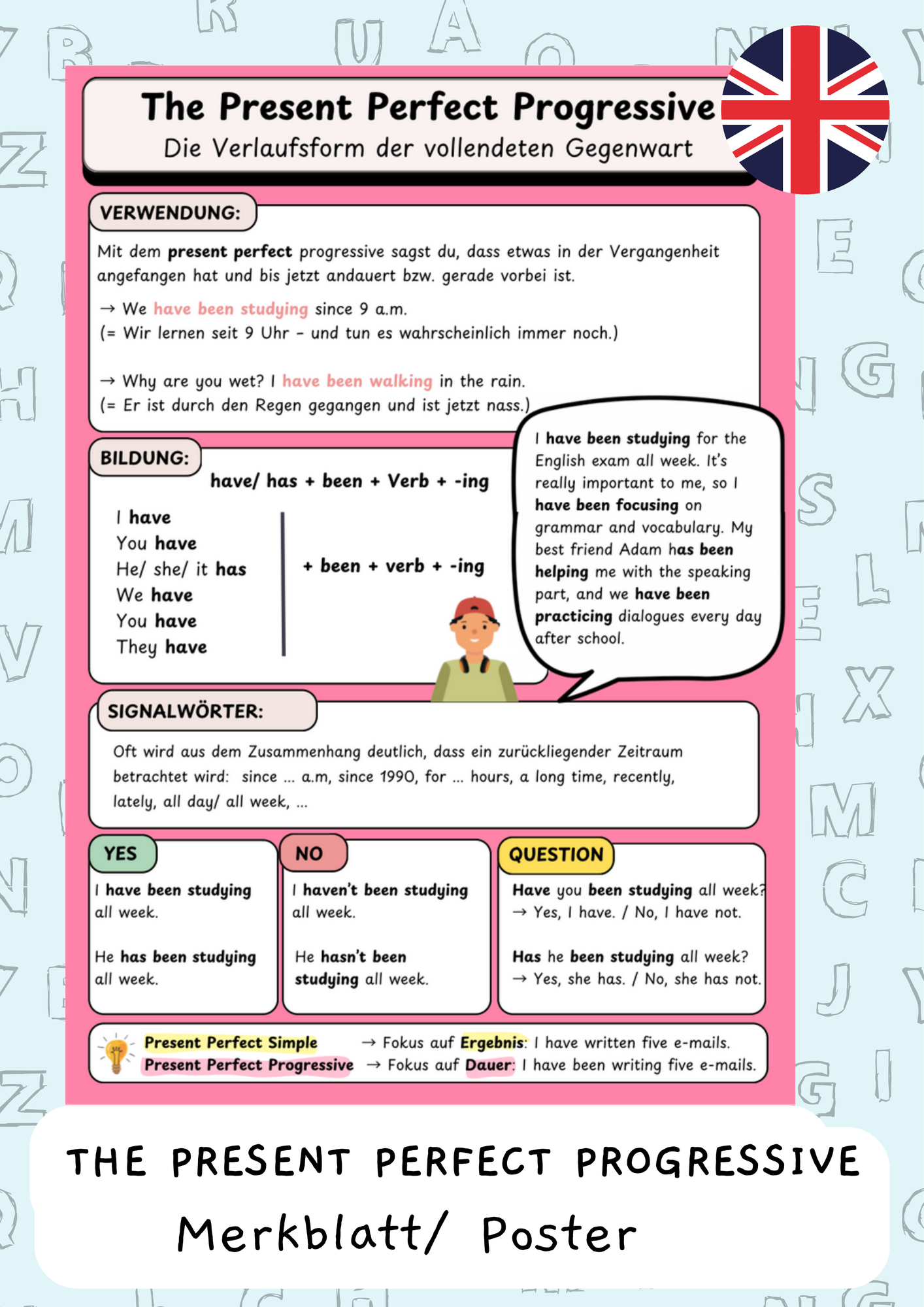 The Present Perfect Progressive
Die Verlaufsform der vollendeten Gegenwart

VERWENDUNG:

Mit dem present perfect progressive sagst du, dass etwas in der Vergangenheit angefangen hat und bis jetzt andauert bzw. gerade vorbei ist.

→ We have been studying since 9 a.m.
(= Wir lernen seit 9 Uhr - und tun es wahrscheinlich immer noch.)

→ Why are you wet? I have been walking in the rain.
(= Er ist durch den Regen gegangen und ist jetzt nass.)

BILDUNG:

have/ has + been + Verb + -ing

I have
You have
He/ she/ it has
We have
You have
They have

+ been + verb + -ing

I have been studying for the English exam all week. It's really important to me, so I have been focusing on grammar and vocabulary. My best friend Adam has been helping me with the speaking part, and we have been practicing dialogues every day after school.

SIGNALWÖRTER:

Oft wird aus dem Zusammenhang deutlich, dass ein zurückliegender Zeitraum betrachtet wird: since ... a.m, since 1990, for ... hours, a long time, recently, lately, all day/ all week, ...

YES

I have been studying all week.

He has been studying all week.

NO

I haven't been studying all week.

He hasn't been studying all week.

QUESTION

Have you been studying all week?
→ Yes, I have. / No, I have not.

Has he been studying all week?
→ Yes, she has. / No, she has not.

Present Perfect Simple → Fokus auf Ergebnis: I have written five e-mails.
Present Perfect Progressive → Fokus auf Dauer: I have been writing five e-mails.

THE PRESENT PERFECT PROGRESSIVE
Merkblatt/ Poster